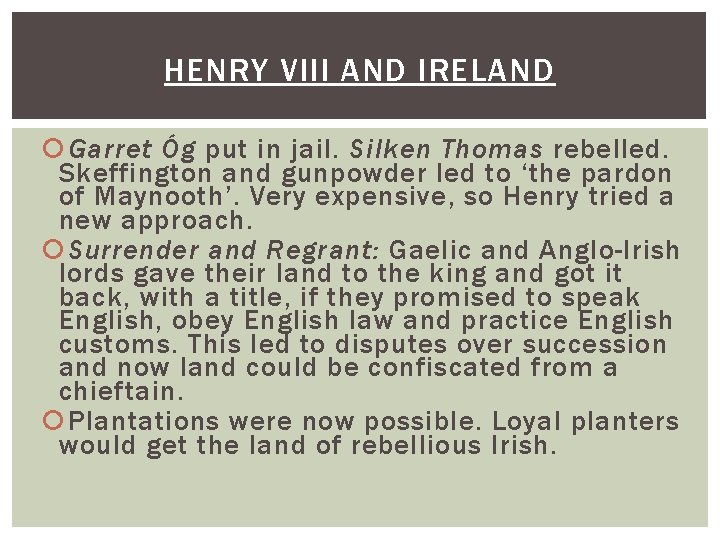 HENRY VIII AND IRELAND

Garret Óg put in jail. Silken Thomas rebelled. Skeffington and gunpowder led to ‘the pardon of Maynooth’. Very expensive, so Henry tried a new approach.

Surrender and Regrant: Gaelic and Anglo-Irish lords gave their land to the king and got it back, with a title, if they promised to speak English, obey English law and practice English customs. This led to disputes over succession and now land could be confiscated from a chieftain.

Plantations were now possible. Loyal planters would get the land of rebellious Irish.